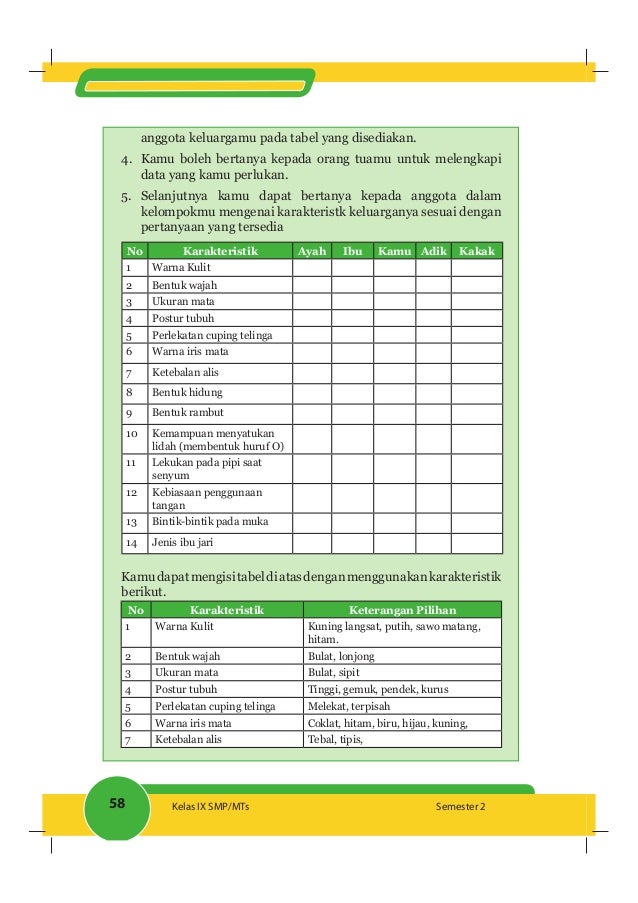 anggota keluargamu pada tabel yang disediakan.

4. Kamu boleh bertanya kepada orang tuamu untuk melengkapi data yang kamu perlukan.

5. Selanjutnya kamu dapat bertanya kepada anggota dalam kelompokmu mengenai karakteristk keluarganya sesuai dengan pertanyaan yang tersedia

| No | Karakteristik | Ayah | Ibu | Kamu | Adik | Kakak |
|---|---|---|---|---|---|---|
| 1 | Warna Kulit | | | | | |
| 2 | Bentuk wajah | | | | | |
| 3 | Ukuran mata | | | | | |
| 4 | Postur tubuh | | | | | |
| 5 | Perlekatan cuping telinga | | | | | |
| 6 | Warna iris mata | | | | | |
| 7 | Ketebalan alis | | | | | |
| 8 | Bentuk hidung | | | | | |
| 9 | Bentuk rambut | | | | | |
| 10 | Kemampuan menyatukan lidah (membentuk huruf O) | | | | | |
| 11 | Lekukan pada pipi saat senyum | | | | | |
| 12 | Kebiasaan penggunaan tangan | | | | | |
| 13 | Bintik-bintik pada muka | | | | | |
| 14 | Jenis ibu jari | | | | | |

Kamu dapat mengisi tabel di atas dengan menggunakan karakteristik berikut.

| No | Karakteristik | Keterangan Pilihan |
|---|---|---|
| 1 | Warna Kulit | Kuning langsat, putih, sawo matang, hitam. |
| 2 | Bentuk wajah | Bulat, lonjong |
| 3 | Ukuran mata | Bulat, sipit |
| 4 | Postur tubuh | Tinggi, gemuk, pendek, kurus |
| 5 | Perlekatan cuping telinga | Melekat, terpisah |
| 6 | Warna iris mata | Coklat, hitam, biru, hijau, kuning, |
| 7 | Ketebalan alis | Tebal, tipis, |

58 Kelas IX SMP/MTs Semester 2